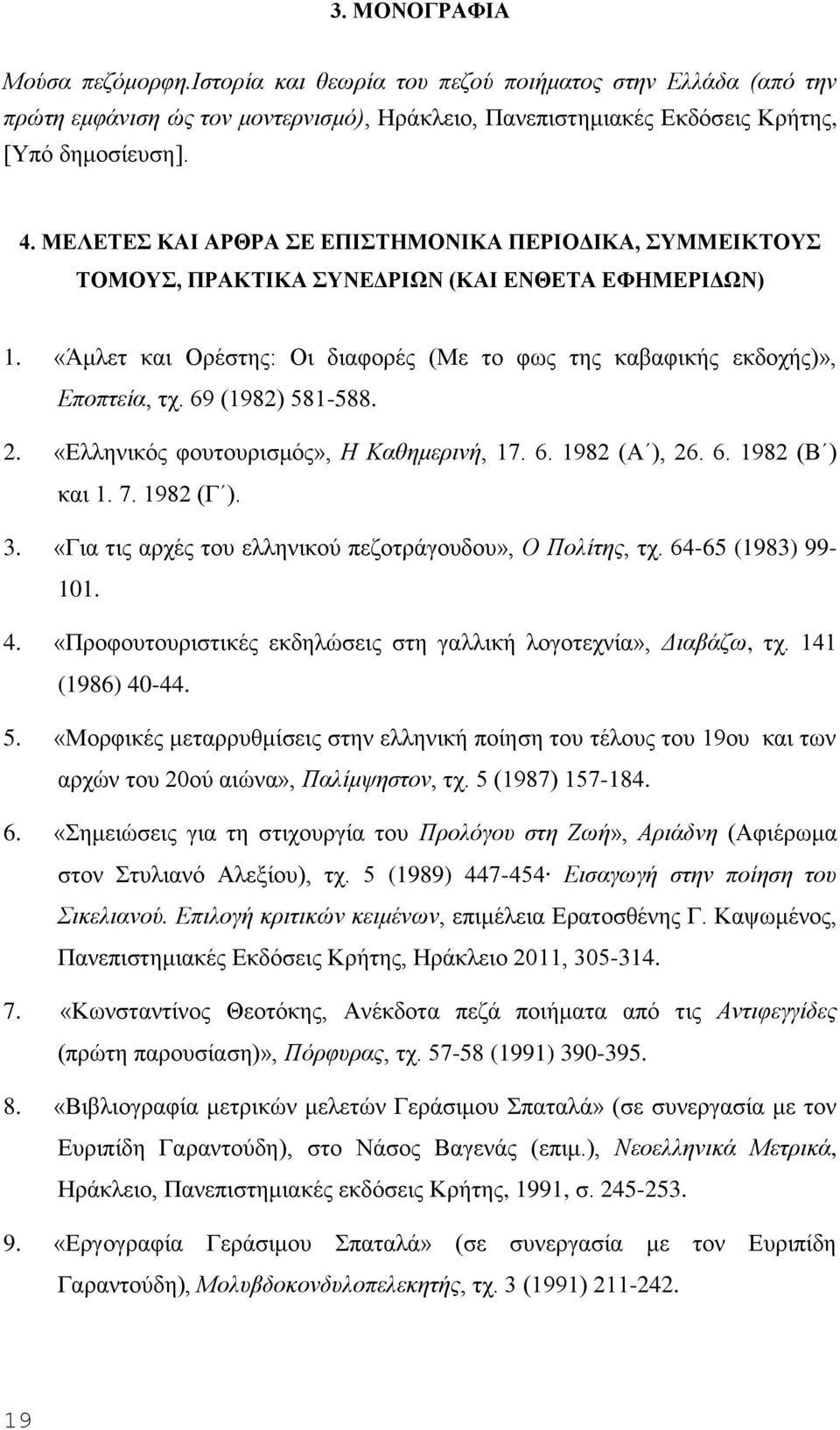 3. ΜΟΝΟΓΡΑΦΙΑ

Μούσα πεζόμορφη.Ιστορία και θεωρία του πεζού ποιήματος στην Ελλάδα (από την πρώτη εμφάνιση ώς τον μοντερνισμό), Ηράκλειο, Πανεπιστημιακές Εκδόσεις Κρήτης, [Υπό δημοσίευση].

4. ΜΕΛΕΤΕΣ ΚΑΙ ΑΡΘΡΑ ΣΕ ΕΠΙΣΤΗΜΟΝΙΚΑ ΠΕΡΙΟΔΙΚΑ, ΣΥΜΜΕΙΚΤΟΥΣ ΤΟΜΟΥΣ, ΠΡΑΚΤΙΚΑ ΣΥΝΕΔΡΙΩΝ (ΚΑΙ ΕΝΘΕΤΑ ΕΦΗΜΕΡΙΔΩΝ)

1. «Άμλετ και Ορέστης: Οι διαφορές (Με το φως της καβαφικής εκδοχής)», Εποπτεία, τχ. 69 (1982) 581-588.

2. «Ελληνικός φουτουρισμός», Η Καθημερινή, 17. 6. 1982 (Α΄), 26. 6. 1982 (Β΄) και 1. 7. 1982 (Γ΄).

3. «Για τις αρχές του ελληνικού πεζοτράγουδου», Ο Πολίτης, τχ. 64-65 (1983) 99-101.

4. «Προφουτουριστικές εκδηλώσεις στη γαλλική λογοτεχνία», Διαβάζω, τχ. 141 (1986) 40-44.

5. «Μορφικές μεταρρυθμίσεις στην ελληνική ποίηση του τέλους του 19ου και των αρχών του 20ού αιώνα», Παλίμψηστον, τχ. 5 (1987) 157-184.

6. «Σημειώσεις για τη στιχουργία του Προλόγου στη Ζωή», Αριάδνη (Αφιέρωμα στον Στυλιανό Αλεξίου), τχ. 5 (1989) 447-454· Εισαγωγή στην ποίηση του Σικελιανού. Επιλογή κριτικών κειμένων, επιμέλεια Ερατοσθένης Γ. Καψωμένος, Πανεπιστημιακές Εκδόσεις Κρήτης, Ηράκλειο 2011, 305-314.

7. «Κωνσταντίνος Θεοτόκης, Ανέκδοτα πεζά ποιήματα από τις Αντιφεγγίδες (πρώτη παρουσίαση)», Πόρφυρας, τχ. 57-58 (1991) 390-395.

8. «Βιβλιογραφία μετρικών μελετών Γεράσιμου Σπαταλά» (σε συνεργασία με τον Ευριπίδη Γαραντούδη), στο Νάσος Βαγενάς (επιμ.), Νεοελληνικά Μετρικά, Ηράκλειο, Πανεπιστημιακές εκδόσεις Κρήτης, 1991, σ. 245-253.

9. «Εργογραφία Γεράσιμου Σπαταλά» (σε συνεργασία με τον Ευριπίδη Γαραντούδη), Μολυβδοκονδυλοπελεκητής, τχ. 3 (1991) 211-242.

19